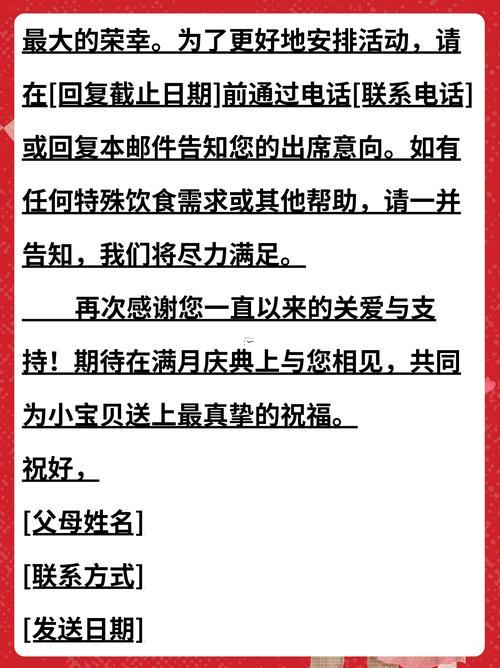 最大的荣幸。为了更好地安排活动，请在[回复截止日期]前通过电话[联系电话]或回复本邮件告知您的出席意向。如有任何特殊饮食需求或其他帮助，请一并告知，我们将尽力满足。

再次感谢您一直以来的关爱与支持！期待在满月庆典上与您相见，共同为小宝贝送上最真挚的祝福。

祝好，

[父母姓名]

[联系方式]

[发送日期]